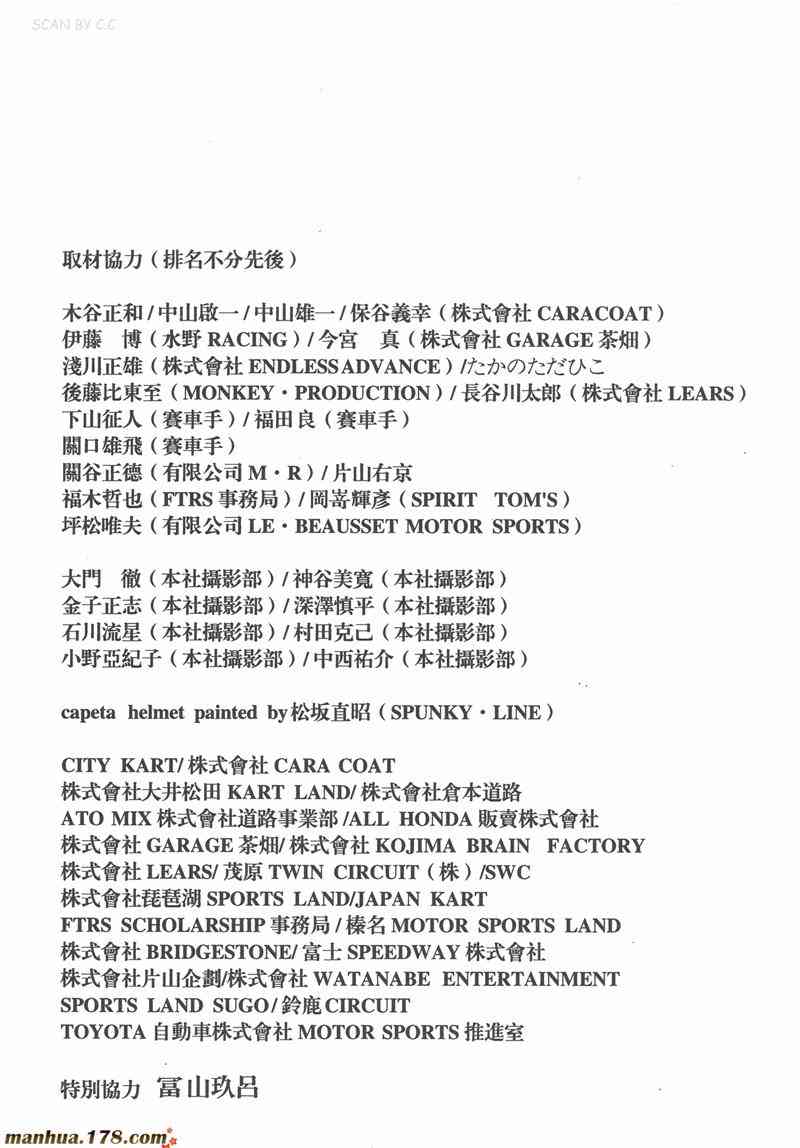 SCAN BY C.C

取材協力（排名不分先後）

木谷正和 / 中山啟一 / 中山雄一 / 保谷義幸（株式會社 CARACOAT）
伊藤　博（水野 RACING）/ 今宮　真（株式會社 GARAGE 茶畑）
淺川正雄（株式會社 ENDLESS ADVANCE）/ たかのただひこ
後藤比東至（MONKEY・PRODUCTION）/ 長谷川太郎（株式會社 LEARS）
下山征人（賽車手）/ 福田良（賽車手）
關口雄飛（賽車手）
關谷正德（有限公司 M・R）/ 片山右京
福木哲也（FTRS 事務局）/ 岡嵜輝彥（SPIRIT　TOM'S）
坪松唯夫（有限公司 LE・BEAUSSET MOTOR SPORTS）

大門　徹（本社攝影部）/ 神谷美寬（本社攝影部）
金子正志（本社攝影部）/ 深澤慎平（本社攝影部）
石川流星（本社攝影部）/ 村田克己（本社攝影部）
小野亞紀子（本社攝影部）/ 中西祐介（本社攝影部）

capeta helmet painted by 松坂直昭（SPUNKY・LINE）

CITY KART/ 株式會社 CARA COAT
株式會社大井松田 KART LAND/ 株式會社倉本道路
ATO MIX 株式會社道路事業部 /ALL HONDA 販賣株式會社
株式會社 GARAGE 茶畑/ 株式會社 KOJIMA BRAIN FACTORY
株式會社 LEARS/ 茂原 TWIN CIRCUIT（株）/SWC
株式會社琵琶湖 SPORTS LAND/JAPAN KART
FTRS SCHOLARSHIP 事務局 / 榛名 MOTOR SPORTS LAND
株式會社 BRIDGESTONE/ 富士 SPEEDWAY 株式會社
株式會社片山企劃/株式會社 WATANABE ENTERTAINMENT
SPORTS LAND SUGO/ 鈴鹿 CIRCUIT
TOYOTA 自動車株式會社 MOTOR SPORTS 推進室

特別協力　冨山玖呂

manhua.178.com